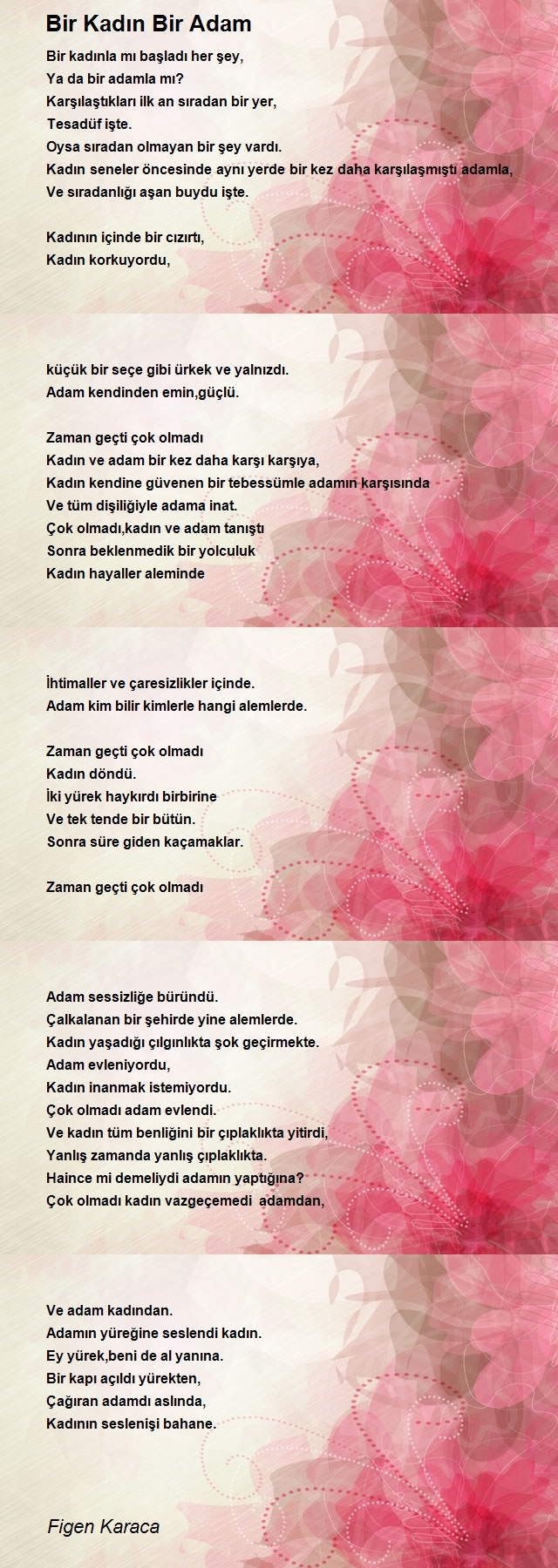 Bir Kadın Bir Adam

Bir kadınla mı başladı her şey,
Ya da bir adamla mı?
Karşılaştıkları ilk an sıradan bir yer,
Tesadüf işte.
Oysa sıradan olmayan bir şey vardı.
Kadın seneler öncesinde aynı yerde bir kez daha karşılaşmıştı adamla,
Ve sıradanlığı aşan buydu işte.

Kadının içinde bir cızırtı,
Kadın korkuyordu,

küçük bir seçe gibi ürkek ve yalnızdı.
Adam kendinden emin,güçlü.

Zaman geçti çok olmadı
Kadın ve adam bir kez daha karşı karşıya,
Kadın kendine güvenen bir tebessümle adamın karşısında
Ve tüm dişiliğiyle adama inat.
Çok olmadı,kadın ve adam tanıştı
Sonra beklenmedik bir yolculuk
Kadın hayaller aleminde

İhtimaller ve çaresizlikler içinde.
Adam kim bilir kimlerle hangi alemlerde.

Zaman geçti çok olmadı
Kadın döndü.
İki yürek haykırdı birbirine
Ve tek tende bir bütün.
Sonra süre giden kaçamaklar.

Zaman geçti çok olmadı

Adam sessizliğe büründü.
Çalkalanan bir şehirde yine alemlerde.
Kadın yaşadığı çılgınlıkta şok geçirmekte.
Adam evleniyordu,
Kadın inanmak istemiyordu.
Çok olmadı adam evlendi.
Ve kadın tüm benliğini bir çıplaklıkta yitirdi,
Yanlış zamanda yanlış çıplaklıkta.
Haince mi demeliydi adamın yaptığına?
Çok olmadı kadın vazgeçemedi adamdan,

Ve adam kadından.
Adamın yüreğine seslendi kadın.
Ey yürek,beni de al yanına.
Bir kapı açıldı yürekten,
Çağıran adamdı aslında,
Kadının seslenişi bahane.

Figen Karaca